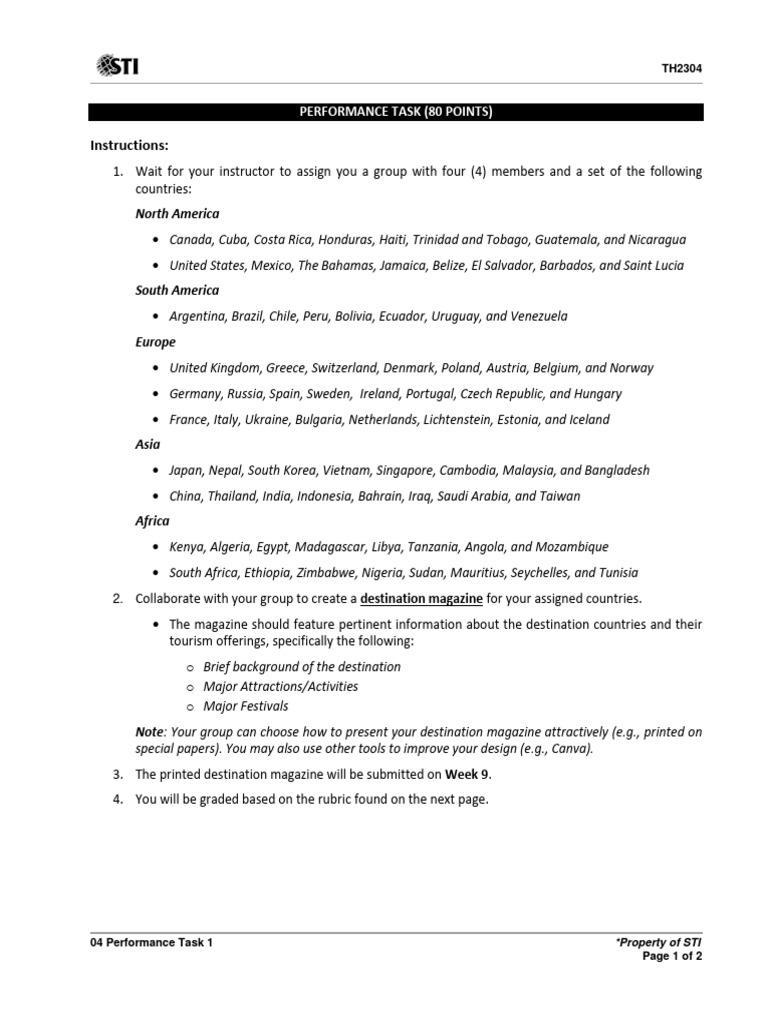 STI

TH2304

PERFORMANCE TASK (80 POINTS)

Instructions:

1. Wait for your instructor to assign you a group with four (4) members and a set of the following countries:

North America

• Canada, Cuba, Costa Rica, Honduras, Haiti, Trinidad and Tobago, Guatemala, and Nicaragua
• United States, Mexico, The Bahamas, Jamaica, Belize, El Salvador, Barbados, and Saint Lucia

South America

• Argentina, Brazil, Chile, Peru, Bolivia, Ecuador, Uruguay, and Venezuela

Europe

• United Kingdom, Greece, Switzerland, Denmark, Poland, Austria, Belgium, and Norway
• Germany, Russia, Spain, Sweden, Ireland, Portugal, Czech Republic, and Hungary
• France, Italy, Ukraine, Bulgaria, Netherlands, Lichtenstein, Estonia, and Iceland

Asia

• Japan, Nepal, South Korea, Vietnam, Singapore, Cambodia, Malaysia, and Bangladesh
• China, Thailand, India, Indonesia, Bahrain, Iraq, Saudi Arabia, and Taiwan

Africa

• Kenya, Algeria, Egypt, Madagascar, Libya, Tanzania, Angola, and Mozambique
• South Africa, Ethiopia, Zimbabwe, Nigeria, Sudan, Mauritius, Seychelles, and Tunisia

2. Collaborate with your group to create a destination magazine for your assigned countries.

• The magazine should feature pertinent information about the destination countries and their tourism offerings, specifically the following:
o Brief background of the destination
o Major Attractions/Activities
o Major Festivals

Note: Your group can choose how to present your destination magazine attractively (e.g., printed on special papers). You may also use other tools to improve your design (e.g., Canva).

3. The printed destination magazine will be submitted on Week 9.

4. You will be graded based on the rubric found on the next page.

04 Performance Task 1

*Property of STI
Page 1 of 2